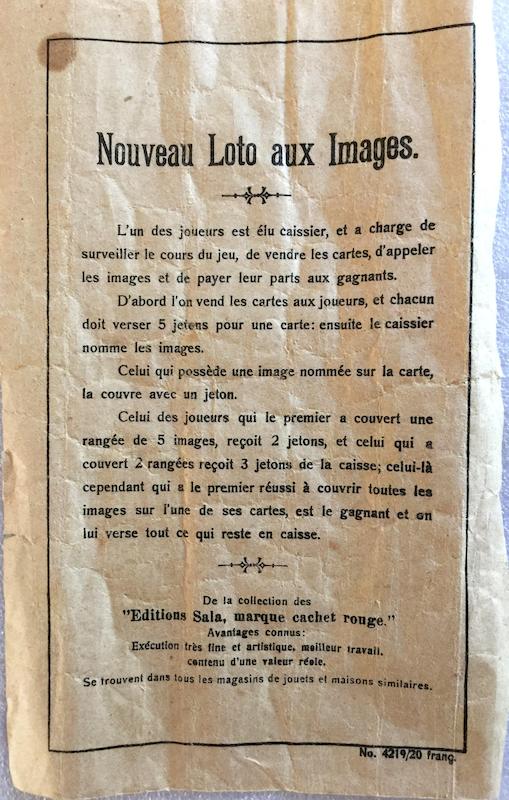 Nouveau Loto aux Images.

L'un des joueurs est élu caissier, et a charge de surveiller le cours du jeu, de vendre les cartes, d'appeler les images et de payer leur parts aux gagnants.

D'abord l'on vend les cartes aux joueurs, et chacun doit verser 5 jetons pour une carte: ensuite le caissier nomme les images.

Celui qui possède une image nommée sur la carte, la couvre avec un jeton.

Celui des joueurs qui le premier a couvert une rangée de 5 images, reçoit 2 jetons, et celui qui a couvert 2 rangées reçoit 3 jetons de la caisse; celui-là cependant qui a le premier réussi à couvrir toutes les images sur l'une de ses cartes, est le gagnant et on lui verse tout ce qui reste en caisse.

De la collection des
"Editions Sala, marque cachet rouge."
Avantages connus:
Exécution très fine et artistique, meilleur travail, contenu d'une valeur réele.
Se trouvent dans tous les magasins de jouets et maisons similaires.

No. 4219/20 franç.